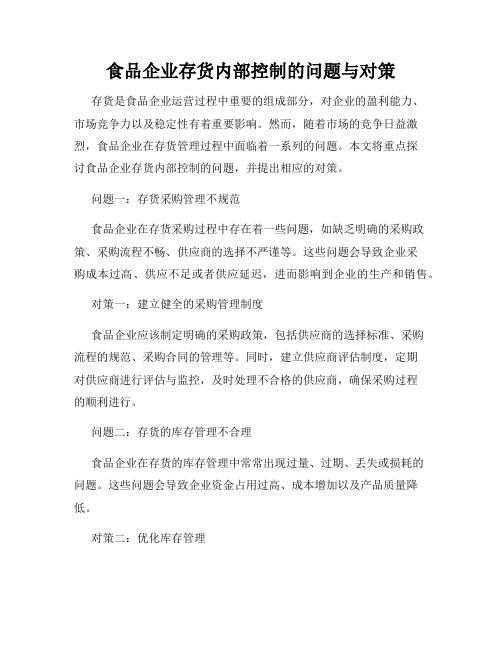 食品企业存货内部控制的问题与对策

存货是食品企业运营过程中重要的组成部分，对企业的盈利能力、市场竞争力以及稳定性有着重要影响。然而，随着市场的竞争日益激烈，食品企业在存货管理过程中面临着一系列的问题。本文将重点探讨食品企业存货内部控制的问题，并提出相应的对策。

问题一：存货采购管理不规范

食品企业在存货采购过程中存在着一些问题，如缺乏明确的采购政策、采购流程不畅、供应商的选择不严谨等。这些问题会导致企业采购成本过高、供应不足或者供应延迟，进而影响到企业的生产和销售。

对策一：建立健全的采购管理制度

食品企业应该制定明确的采购政策，包括供应商的选择标准、采购流程的规范、采购合同的管理等。同时，建立供应商评估制度，定期对供应商进行评估与监控，及时处理不合格的供应商，确保采购过程的顺利进行。

问题二：存货的库存管理不合理

食品企业在存货的库存管理中常常出现过量、过期、丢失或损耗的问题。这些问题会导致企业资金占用过高、成本增加以及产品质量降低。

对策二：优化库存管理